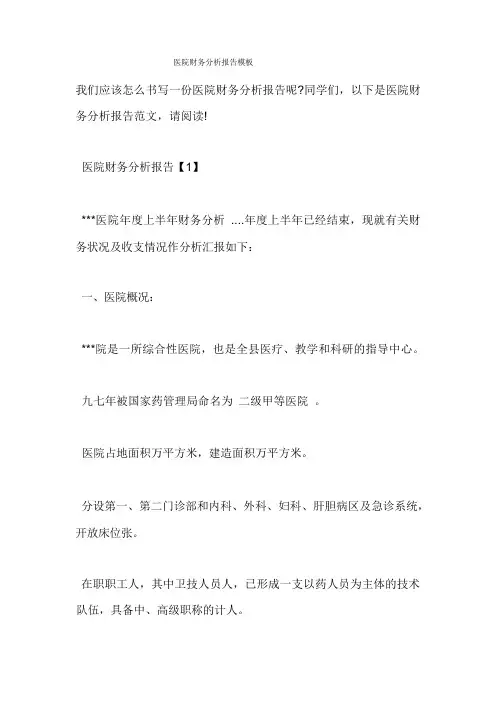 医院财务分析报告模板

我们应该怎么书写一份医院财务分析报告呢?同学们，以下是医院财务分析报告范文，请阅读!

医院财务分析报告【1】

***医院年度上半年财务分析 ....年度上半年已经结束，现就有关财务状况及收支情况作分析汇报如下:

一、医院概况:

***院是一所综合性医院，也是全县医疗、教学和科研的指导中心。

九七年被国家药管理局命名为 二级甲等医院 。

医院占地面积万平方米，建造面积万平方米。

分设第一、第二门诊部和内科、外科、妇科、肝胆病区及急诊系统，开放床位张。

在职职工人，其中卫技人员人，已形成一支以药人员为主体的技术队伍，具备中、高级职称的计人。